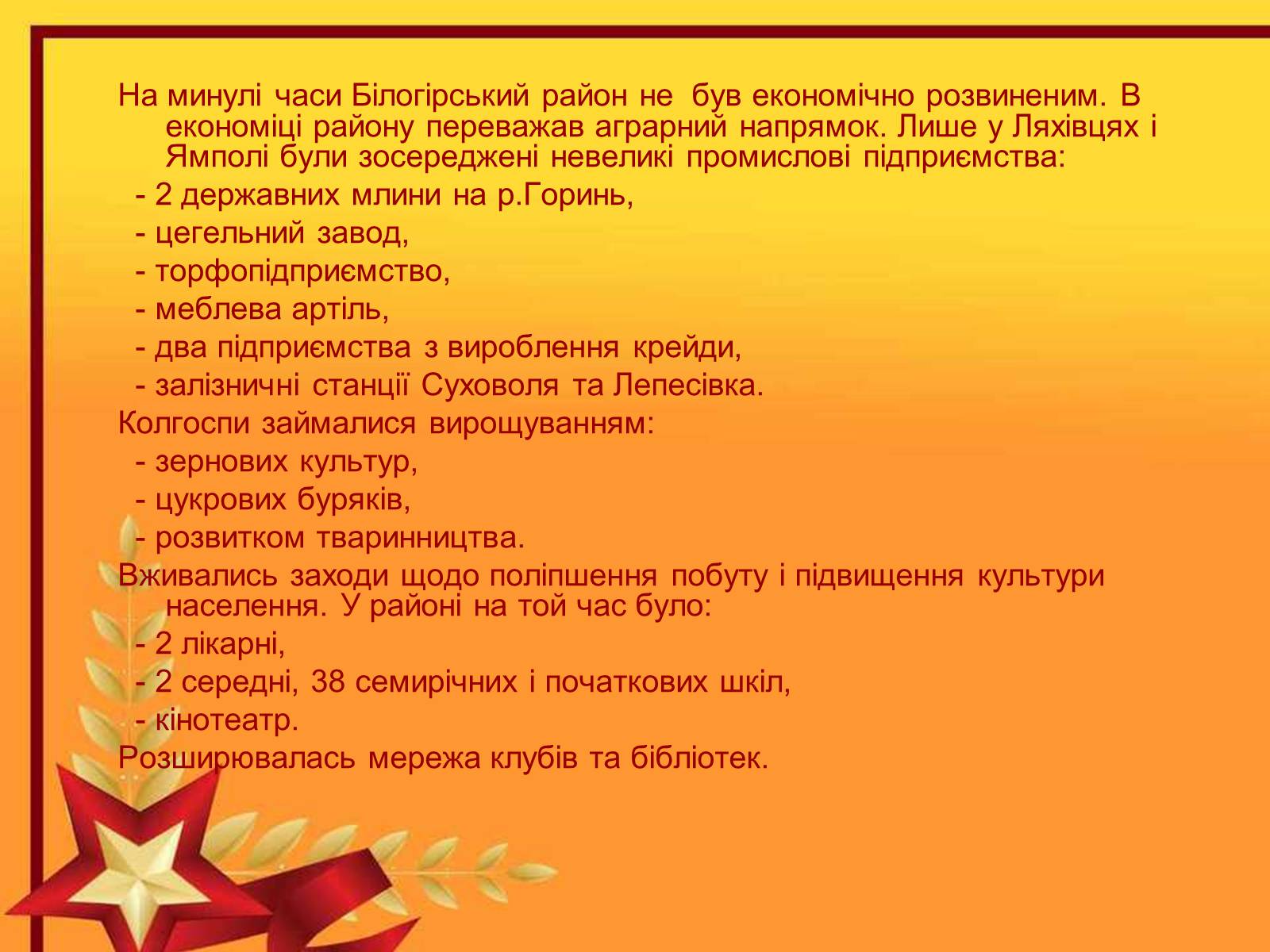 На минулі часи Білогірський район не був економічно розвиненим. В економіці району переважав аграрний напрямок. Лише у Ляхівцях і Ямполі були зосереджені невеликі промислові підприємства:

- 2 державних млини на р.Горинь,

- цегельний завод,

- торфопідприємство,

- меблева артіль,

- два підприємства з вироблення крейди,

- залізничні станції Суховоля та Лепесівка.

Колгоспи займалися вирощуванням:

- зернових культур,

- цукрових буряків,

- розвитком тваринництва.

Вживались заходи щодо поліпшення побуту і підвищення культури населення. У районі на той час було:

- 2 лікарні,

- 2 середні, 38 семирічних і початкових шкіл,

- кінотеатр.

Розширювалась мережа клубів та бібліотек.